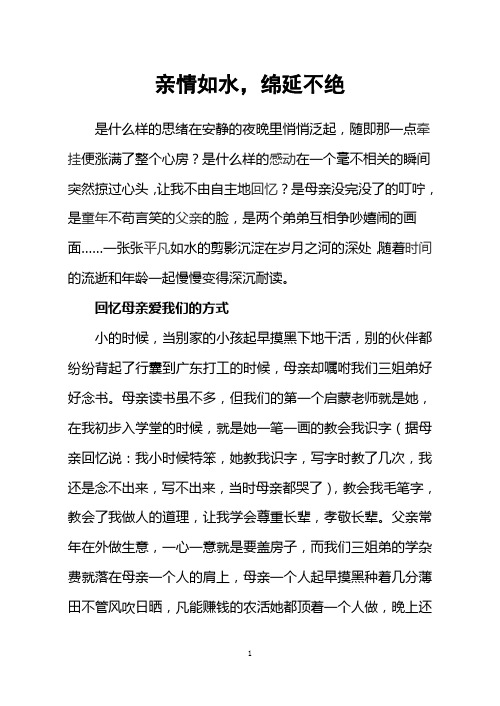 亲情如水，绵延不绝

是什么样的思绪在安静的夜晚里悄悄泛起，随即那一点牵挂便涨满了整个心房？是什么样的感动在一个毫不相关的瞬间突然掠过心头，让我不由自主地回忆？是母亲没完没了的叮咛，是童年不苟言笑的父亲的脸，是两个弟弟互相争吵嬉闹的画面……一张张平凡如水的剪影沉淀在岁月之河的深处，随着时间的流逝和年龄一起慢慢变得深沉耐读。

回忆母亲爱我们的方式

小的时候，当别家的小孩起早摸黑下地干活，别的伙伴都纷纷背起了行囊到广东打工的时候，母亲却嘱咐我们三姐弟好好念书。母亲读书虽不多，但我们的第一个启蒙老师就是她，在我初步入学堂的时候，就是她一笔一画的教会我识字（据母亲回忆说：我小时候特笨，她教我识字，写字时教了几次，我还是念不出来，写不出来，当时母亲都哭了），教会我毛笔字，教会了我做人的道理，让我学会尊重长辈，孝敬长辈。父亲常年在外做生意，一心一意就是要盖房子，而我们三姐弟的学杂费就落在母亲一个人的肩上，母亲一个人起早摸黑种着几分薄田不管风吹日晒，凡能赚钱的农活她都顶着一个人做，晚上还

1